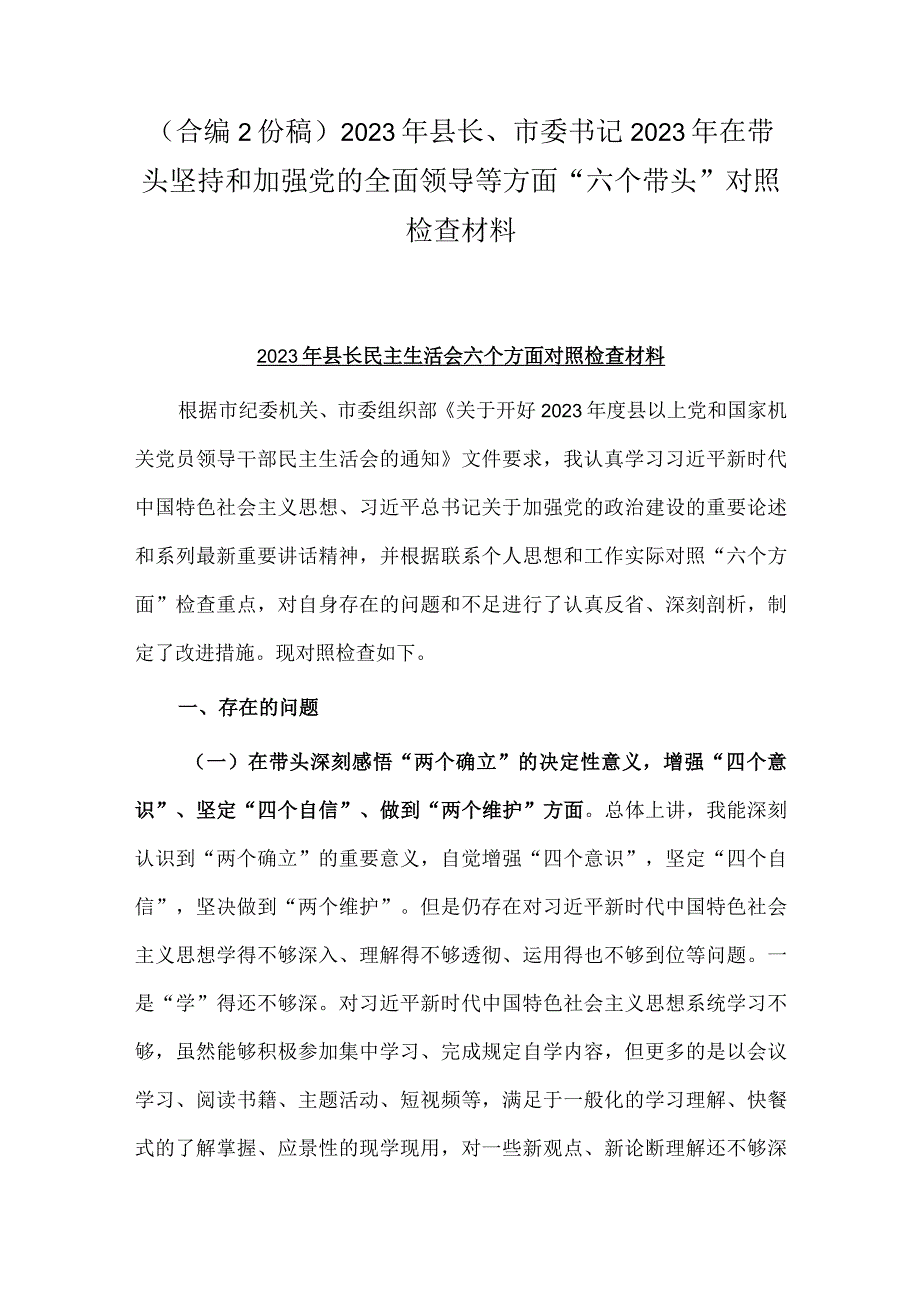 （合编2份稿）2023年县长、市委书记2023年在带头坚持和加强党的全面领导等方面“六个带头”对照检查材料

2023年县长民主生活会六个方面对照检查材料

根据市纪委机关、市委组织部《关于开好2023年度县以上党和国家机关党员领导干部民主生活会的通知》文件要求，我认真学习习近平新时代中国特色社会主义思想、习近平总书记关于加强党的政治建设的重要论述和系列最新重要讲话精神，并根据联系个人思想和工作实际对照“六个方面”检查重点，对自身存在的问题和不足进行了认真反省、深刻剖析，制定了改进措施。现对照检查如下。

一、存在的问题

（一）在带头深刻感悟“两个确立”的决定性意义，增强“四个意识”、坚定“四个自信”、做到“两个维护”方面。总体上讲，我能深刻认识到“两个确立”的重要意义，自觉增强“四个意识”，坚定“四个自信”，坚决做到“两个维护”。但是仍存在对习近平新时代中国特色社会主义思想学得不够深入、理解得不够透彻、运用得也不够到位等问题。一是“学”得还不够深。对习近平新时代中国特色社会主义思想系统学习不够，虽然能够积极参加集中学习、完成规定自学内容，但更多的是以会议学习、阅读书籍、主题活动、短视频等，满足于一般化的学习理解、快餐式的了解掌握、应景性的现学现用，对一些新观点、新论断理解还不够深